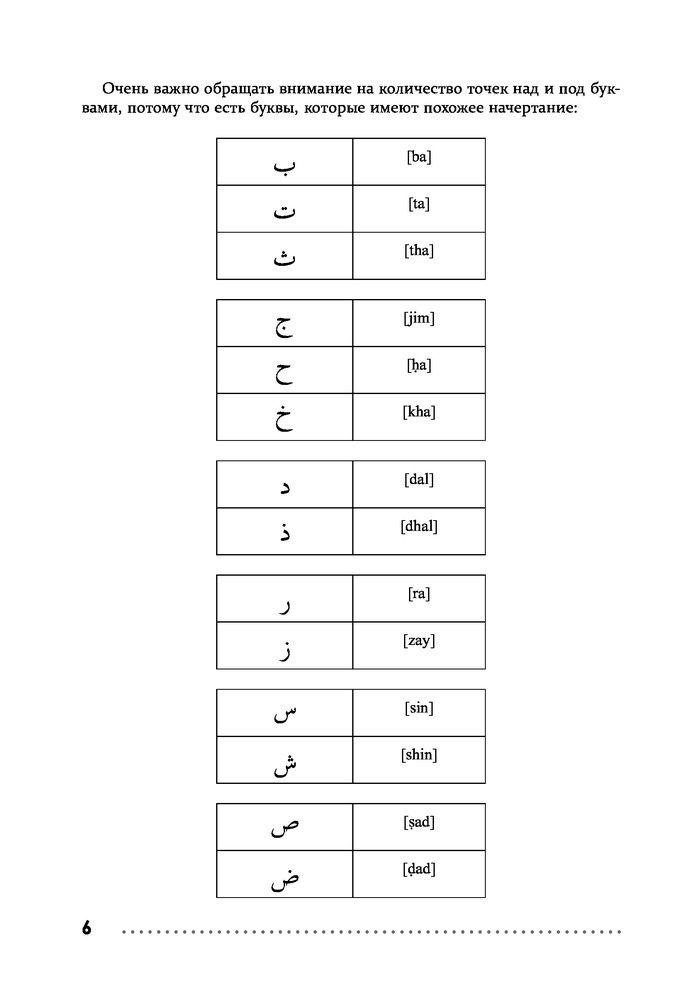 Очень важно обращать внимание на количество точек над и под буквами, потому что есть буквы, которые имеют похожее начертание:

| ب | [ba] |
|---|---|
| ت | [ta] |
| ث | [tha] |

| ج | [jim] |
|---|---|
| ح | [ḥa] |
| خ | [kha] |

| د | [dal] |
|---|---|
| ذ | [dhal] |

| ر | [ra] |
|---|---|
| ز | [zay] |

| س | [sin] |
|---|---|
| ش | [shin] |

| ص | [ṣad] |
|---|---|
| ض | [ḍad] |

6